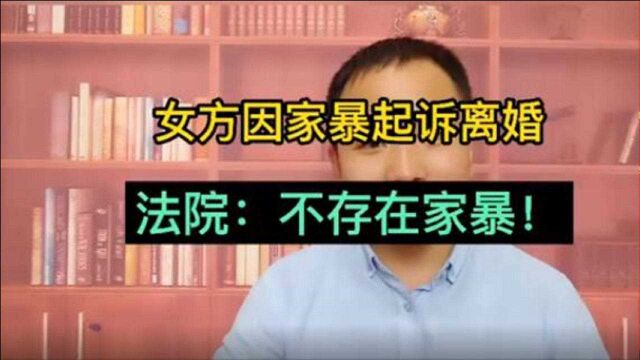 女方因家暴起诉离婚

法院：不存在家暴！